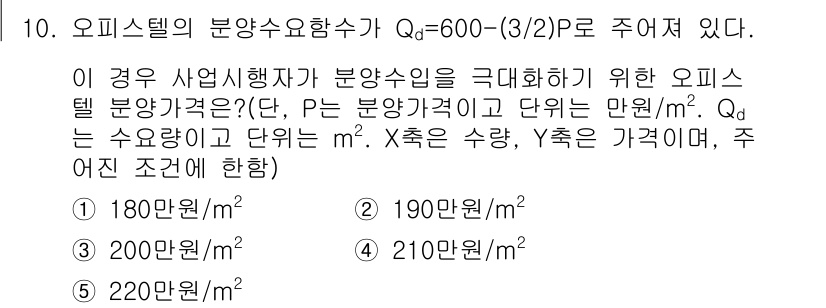 10. 오피스텔의 분양수요함수가 $Q_d=600-(3/2)P$로 주어져 있다.

이 경우 사업시행자가 분양수입을 극대화하기 위한 오피스텔 분양가격은?(단, P는 분양가격이고 단위는 만원/$m^2$. $Q_d$는 수요량이고 단위는 $m^2$. X축은 수량, Y축은 가격이며, 주어진 조건에 한함)

① 180만원/$m^2$
② 190만원/$m^2$
③ 200만원/$m^2$
④ 210만원/$m^2$
⑤ 220만원/$m^2$